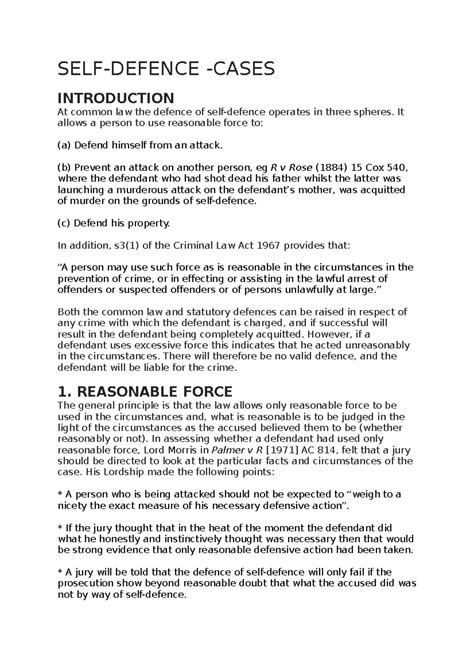 SELF-DEFENCE -CASES

INTRODUCTION

At common law the defence of self-defence operates in three spheres. It allows a person to use reasonable force to:

(a) Defend himself from an attack.

(b) Prevent an attack on another person, eg R v Rose (1884) 15 Cox 540, where the defendant who had shot dead his father whilst the latter was launching a murderous attack on the defendant's mother, was acquitted of murder on the grounds of self-defence.

(c) Defend his property.

In addition, s3(1) of the Criminal Law Act 1967 provides that:

"A person may use such force as is reasonable in the circumstances in the prevention of crime, or in effecting or assisting in the lawful arrest of offenders or suspected offenders or of persons unlawfully at large."

Both the common law and statutory defences can be raised in respect of any crime with which the defendant is charged, and if successful will result in the defendant being completely acquitted. However, if a defendant uses excessive force this indicates that he acted unreasonably in the circumstances. There will therefore be no valid defence, and the defendant will be liable for the crime.

1. REASONABLE FORCE

The general principle is that the law allows only reasonable force to be used in the circumstances and, what is reasonable is to be judged in the light of the circumstances as the accused believed them to be (whether reasonably or not). In assessing whether a defendant had used only reasonable force, Lord Morris in Palmer v R [1971] AC 814, felt that a jury should be directed to look at the particular facts and circumstances of the case. His Lordship made the following points:

* A person who is being attacked should not be expected to "weigh to a nicety the exact measure of his necessary defensive action".

* If the jury thought that in the heat of the moment the defendant did what he honestly and instinctively thought was necessary then that would be strong evidence that only reasonable defensive action had been taken.

* A jury will be told that the defence of self-defence will only fail if the prosecution show beyond reasonable doubt that what the accused did was not by way of self-defence.